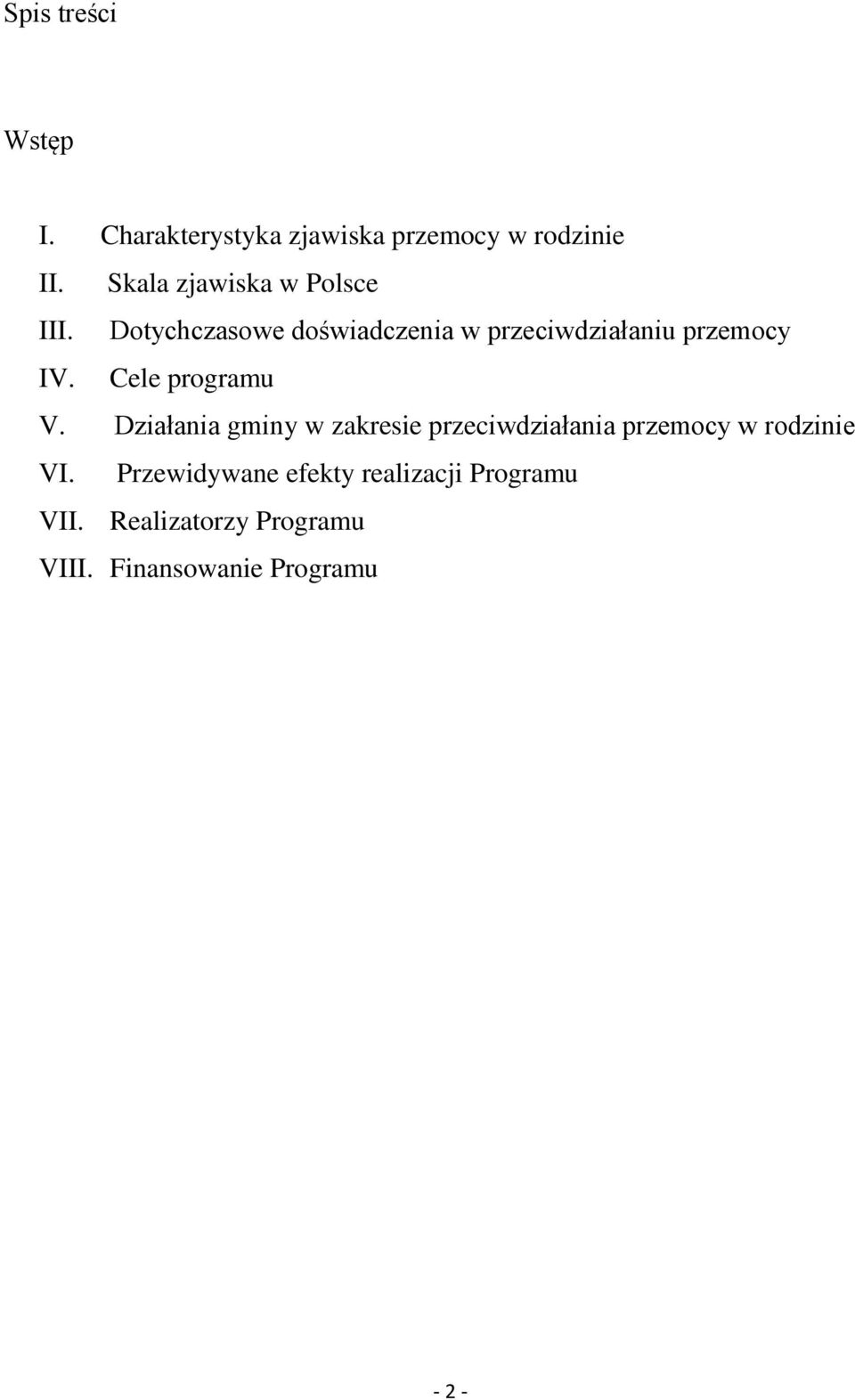 Spis treści

Wstęp

I. Charakterystyka zjawiska przemocy w rodzinie
II. Skala zjawiska w Polsce
III. Dotychczasowe doświadczenia w przeciwdziałaniu przemocy
IV. Cele programu
V. Działania gminy w zakresie przeciwdziałania przemocy w rodzinie
VI. Przewidywane efekty realizacji Programu
VII. Realizatorzy Programu
VIII. Finansowanie Programu

- 2 -